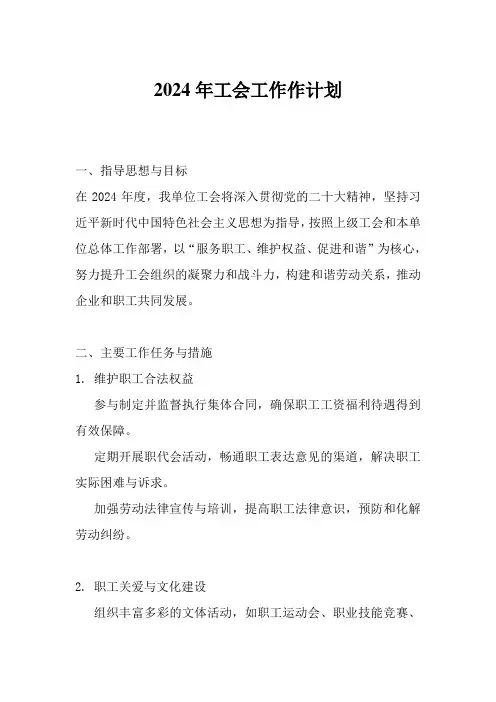 2024 年工会工作作计划

一、指导思想与目标

在 2024 年度，我单位工会将深入贯彻党的二十大精神，坚持习近平新时代中国特色社会主义思想为指导，按照上级工会和本单位总体工作部署，以“服务职工、维护权益、促进和谐”为核心，努力提升工会组织的凝聚力和战斗力，构建和谐劳动关系，推动企业和职工共同发展。

二、主要工作任务与措施

1. 维护职工合法权益

参与制定并监督执行集体合同，确保职工工资福利待遇得到有效保障。

定期开展职代会活动，畅通职工表达意见的渠道，解决职工实际困难与诉求。

加强劳动法律宣传与培训，提高职工法律意识，预防和化解劳动纠纷。

2. 职工关爱与文化建设

组织丰富多彩的文体活动，如职工运动会、职业技能竞赛、